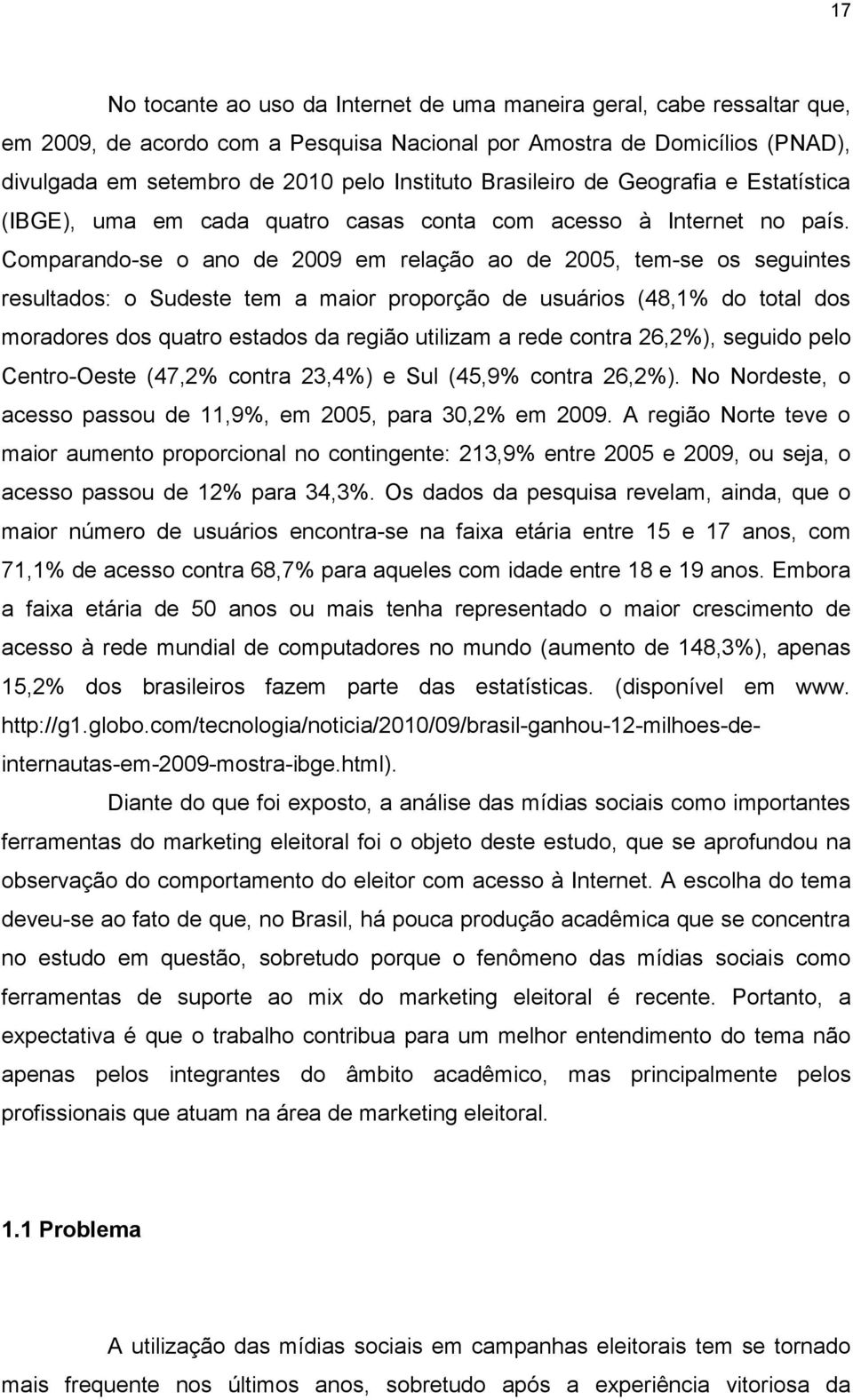 17

No tocante ao uso da Internet de uma maneira geral, cabe ressaltar que, em 2009, de acordo com a Pesquisa Nacional por Amostra de Domicílios (PNAD), divulgada em setembro de 2010 pelo Instituto Brasileiro de Geografia e Estatística (IBGE), uma em cada quatro casas conta com acesso à Internet no país. Comparando-se o ano de 2009 em relação ao de 2005, tem-se os seguintes resultados: o Sudeste tem a maior proporção de usuários (48,1% do total dos moradores dos quatro estados da região utilizam a rede contra 26,2%), seguido pelo Centro-Oeste (47,2% contra 23,4%) e Sul (45,9% contra 26,2%). No Nordeste, o acesso passou de 11,9%, em 2005, para 30,2% em 2009. A região Norte teve o maior aumento proporcional no contingente: 213,9% entre 2005 e 2009, ou seja, o acesso passou de 12% para 34,3%. Os dados da pesquisa revelam, ainda, que o maior número de usuários encontra-se na faixa etária entre 15 e 17 anos, com 71,1% de acesso contra 68,7% para aqueles com idade entre 18 e 19 anos. Embora a faixa etária de 50 anos ou mais tenha representado o maior crescimento de acesso à rede mundial de computadores no mundo (aumento de 148,3%), apenas 15,2% dos brasileiros fazem parte das estatísticas. (disponível em www. http://g1.globo.com/tecnologia/noticia/2010/09/brasil-ganhou-12-milhoes-de-internautas-em-2009-mostra-ibge.html).

Diante do que foi exposto, a análise das mídias sociais como importantes ferramentas do marketing eleitoral foi o objeto deste estudo, que se aprofundou na observação do comportamento do eleitor com acesso à Internet. A escolha do tema deveu-se ao fato de que, no Brasil, há pouca produção acadêmica que se concentra no estudo em questão, sobretudo porque o fenômeno das mídias sociais como ferramentas de suporte ao mix do marketing eleitoral é recente. Portanto, a expectativa é que o trabalho contribua para um melhor entendimento do tema não apenas pelos integrantes do âmbito acadêmico, mas principalmente pelos profissionais que atuam na área de marketing eleitoral.

1.1 Problema

A utilização das mídias sociais em campanhas eleitorais tem se tornado mais frequente nos últimos anos, sobretudo após a experiência vitoriosa da